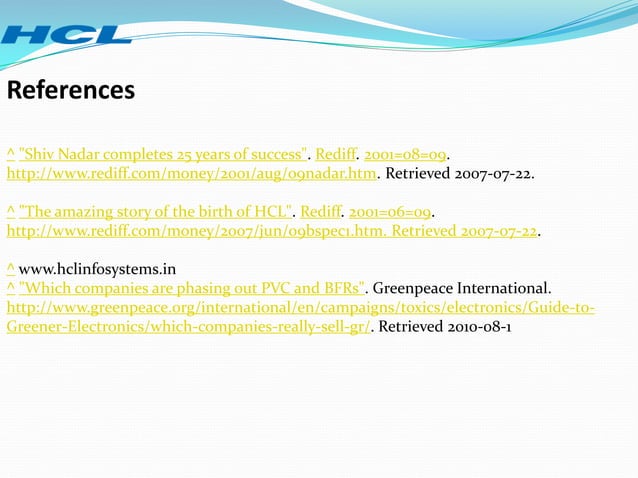 HCL

References

^ "Shiv Nadar completes 25 years of success". Rediff. 2001=08=09. http://www.rediff.com/money/2001/aug/09nadar.htm. Retrieved 2007-07-22.

^ "The amazing story of the birth of HCL". Rediff. 2001=06=09. http://www.rediff.com/money/2007/jun/09bspec1.htm. Retrieved 2007-07-22.

^ www.hclinfosystems.in
^ "Which companies are phasing out PVC and BFRs". Greenpeace International. http://www.greenpeace.org/international/en/campaigns/toxics/electronics/Guide-to-Greener-Electronics/which-companies-really-sell-gr/. Retrieved 2010-08-1